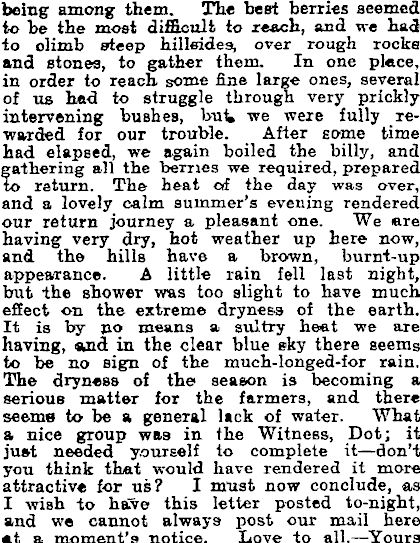 being among them. The best berries seemed to be the most difficult to reach, and we had to olimb steep hillsides, over rough rocks and stones, to gather them. In one place, in order to reach some fine large ones, several of us had to struggle through very prickly intervening bushes, but we were fully rewarded for our trouble. After some time had elapsed, we again boiled the billy, and gathering all the berries we required, prepared to return. The heat of the day was over, and a lovely calm summer's evening rendered our return journey a pleasant one. We are having very dry, hot weather up here now, and the hills have a brown, burnt-up appearance. A little rain fell last night, but the shower was too slight to have much effect on the extreme dryness of the earth. It is by no means a sultry heat we are having, and in the clear blue sky there seems to be no sign of the much-longed-for rain. The dryness of the season is becoming a serious matter for the farmers, and there seems to be a general lack of water. What a nice group was in the Witness, Dot; it just needed yourself to complete it—don't you think that would have rendered it more attractive for us? I must now conclude, as I wish to have this letter posted to-night, and we cannot always post our mail here at a moment's notice. Love to all.—Yours